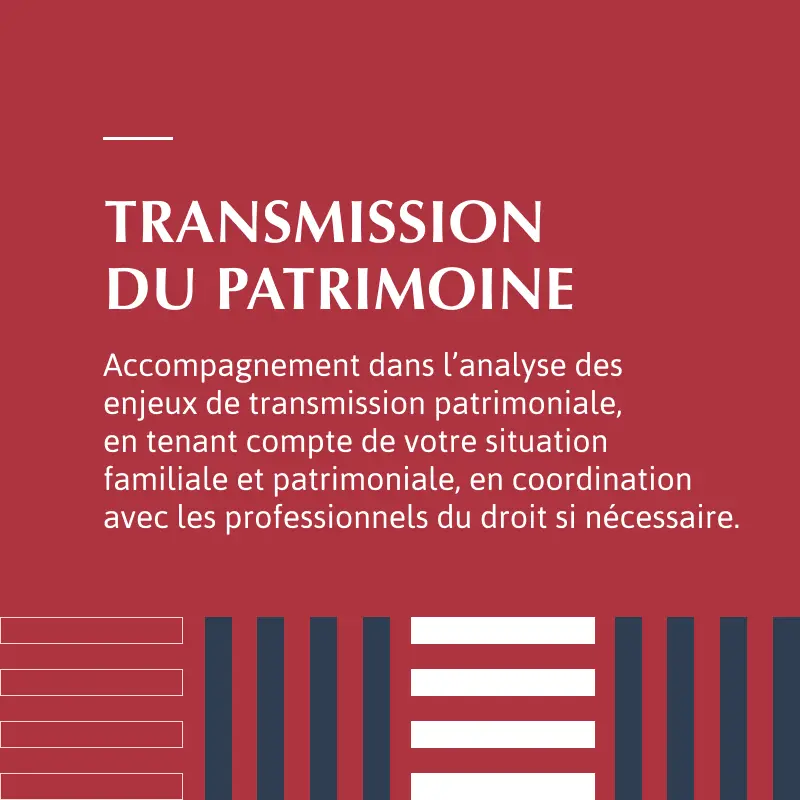 TRANSMISSION DU PATRIMOINE

Accompagnement dans l’analyse des enjeux de transmission patrimoniale, en tenant compte de votre situation familiale et patrimoniale, en coordination avec les professionnels du droit si nécessaire.